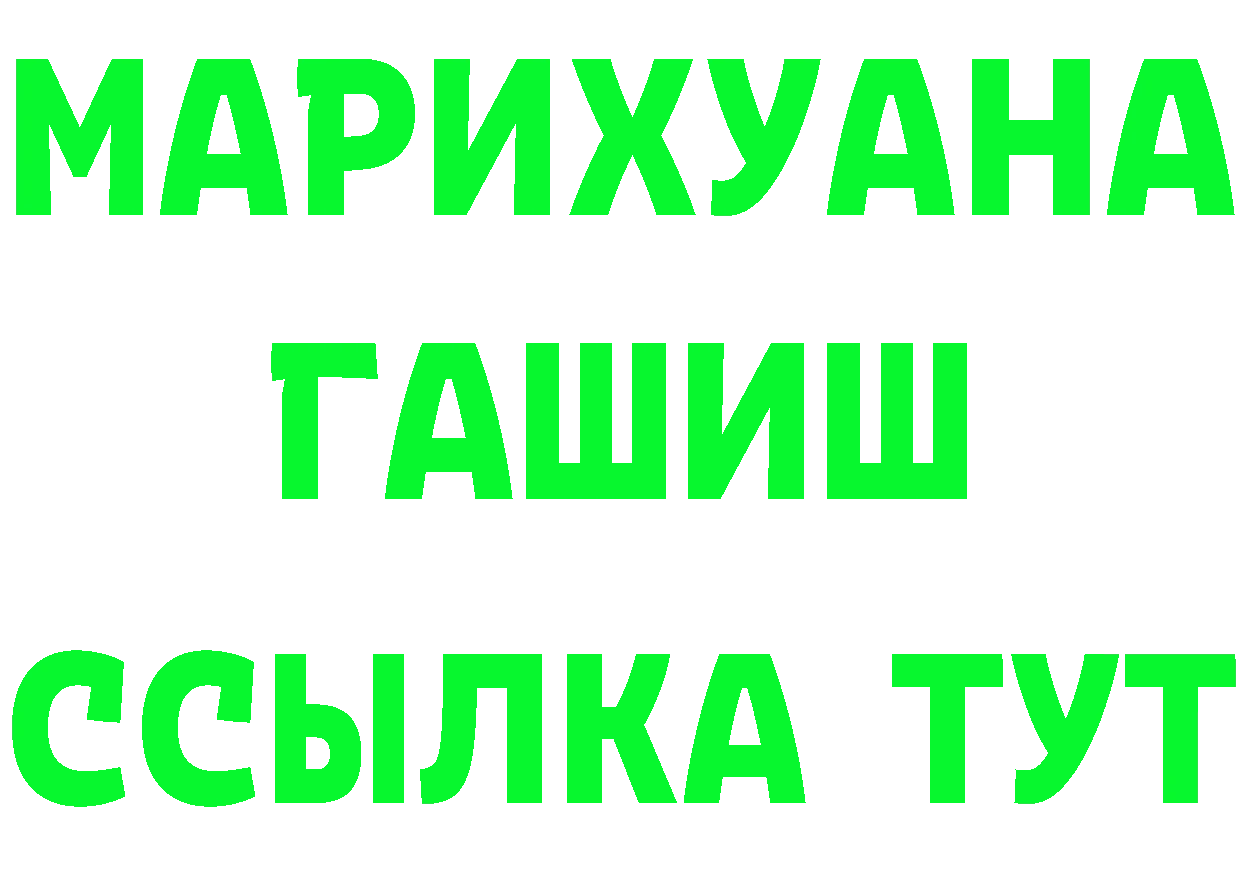 МАРИХУАНА
ГАШИШ
ССЫЛКА ТУТ